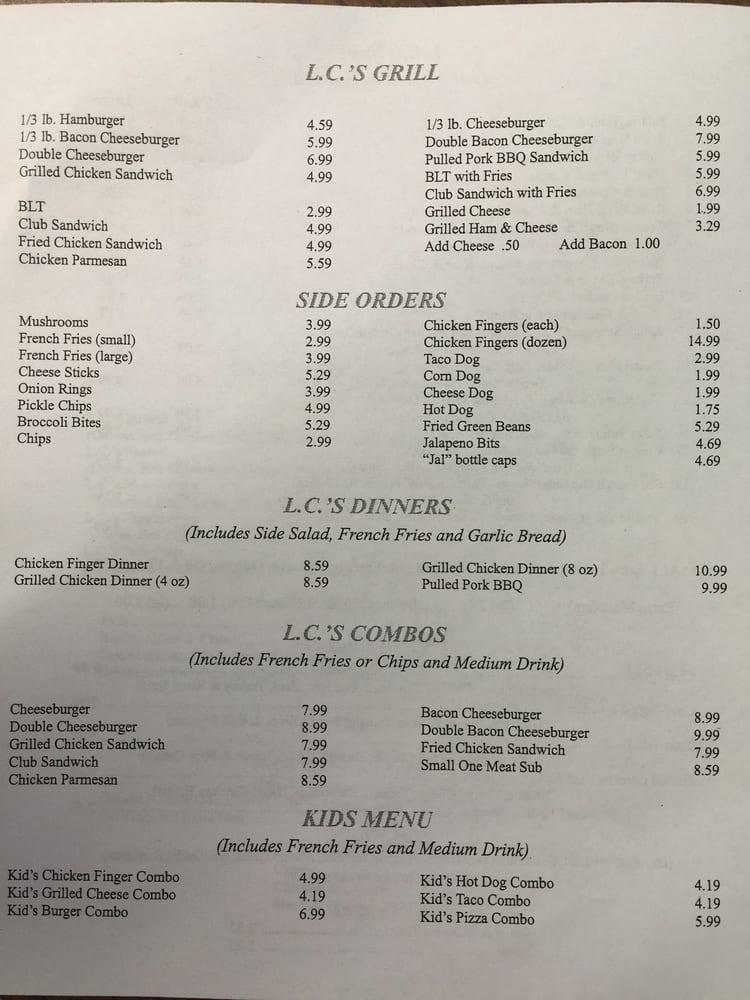 L.C.'S GRILL

1/3 lb. Hamburger 4.59
1/3 lb. Bacon Cheeseburger 5.99
Double Cheeseburger 6.99
Grilled Chicken Sandwich 4.99

BLT 2.99
Club Sandwich 4.99
Fried Chicken Sandwich 4.99
Chicken Parmesan 5.59

1/3 lb. Cheeseburger 4.99
Double Bacon Cheeseburger 7.99
Pulled Pork BBQ Sandwich 5.99
BLT with Fries 5.99
Club Sandwich with Fries 6.99
Grilled Cheese 1.99
Grilled Ham & Cheese 3.29
Add Cheese .50 Add Bacon 1.00

SIDE ORDERS

Mushrooms 3.99
French Fries (small) 2.99
French Fries (large) 3.99
Cheese Sticks 5.29
Onion Rings 3.99
Pickle Chips 4.99
Broccoli Bites 5.29
Chips 2.99

Chicken Fingers (each) 1.50
Chicken Fingers (dozen) 14.99
Taco Dog 2.99
Corn Dog 1.99
Cheese Dog 1.99
Hot Dog 1.75
Fried Green Beans 5.29
Jalapeno Bits 4.69
"Jal" bottle caps 4.69

L.C.'S DINNERS
(Includes Side Salad, French Fries and Garlic Bread)

Chicken Finger Dinner 8.59
Grilled Chicken Dinner (4 oz) 8.59

Grilled Chicken Dinner (8 oz) 10.99
Pulled Pork BBQ 9.99

L.C.'S COMBOS
(Includes French Fries or Chips and Medium Drink)

Cheeseburger 7.99
Double Cheeseburger 8.99
Grilled Chicken Sandwich 7.99
Club Sandwich 7.99
Chicken Parmesan 8.59

Bacon Cheeseburger 8.99
Double Bacon Cheeseburger 9.99
Fried Chicken Sandwich 7.99
Small One Meat Sub 8.59

KIDS MENU
(Includes French Fries and Medium Drink)

Kid's Chicken Finger Combo 4.99
Kid's Grilled Cheese Combo 4.19
Kid's Burger Combo 6.99

Kid's Hot Dog Combo 4.19
Kid's Taco Combo 4.19
Kid's Pizza Combo 5.99